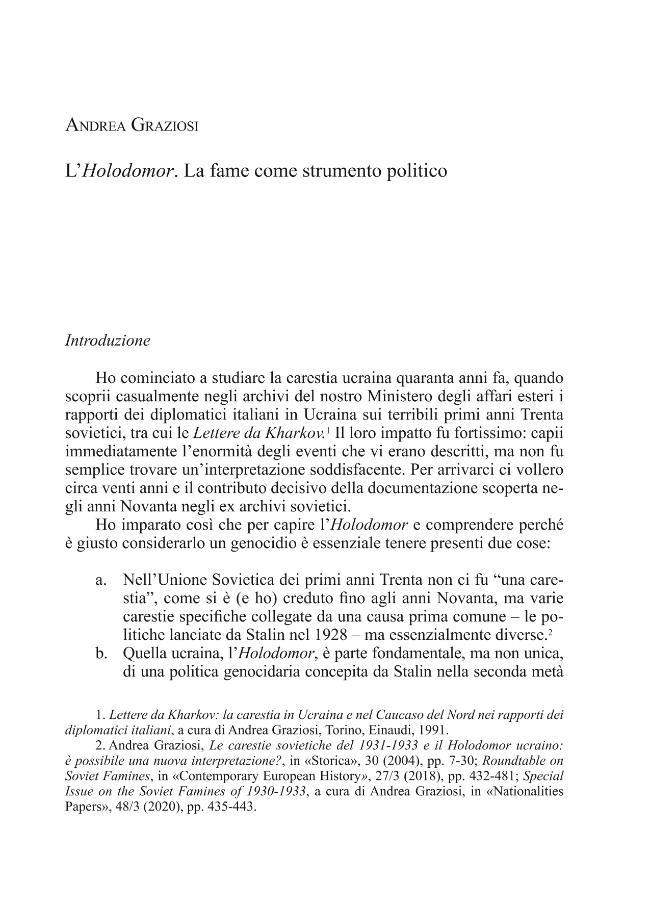 Andrea Graziosi

L'Holodomor. La fame come strumento politico

Introduzione

Ho cominciato a studiare la carestia ucraina quaranta anni fa, quando scoprii casualmente negli archivi del nostro Ministero degli affari esteri i rapporti dei diplomatici italiani in Ucraina sui terribili primi anni Trenta sovietici, tra cui le Lettere da Kharkov.$^{1}$ Il loro impatto fu fortissimo: capii immediatamente l'enormità degli eventi che vi erano descritti, ma non fu semplice trovare un'interpretazione soddisfacente. Per arrivarci ci vollero circa venti anni e il contributo decisivo della documentazione scoperta negli anni Novanta negli ex archivi sovietici.

Ho imparato così che per capire l'Holodomor e comprendere perché è giusto considerarlo un genocidio è essenziale tenere presenti due cose:

a. Nell'Unione Sovietica dei primi anni Trenta non ci fu "una carestia", come si è (e ho) creduto fino agli anni Novanta, ma varie carestie specifiche collegate da una causa prima comune – le politiche lanciate da Stalin nel 1928 – ma essenzialmente diverse.$^{2}$
b. Quella ucraina, l'Holodomor, è parte fondamentale, ma non unica, di una politica genocidaria concepita da Stalin nella seconda metà

1. Lettere da Kharkov: la carestia in Ucraina e nel Caucaso del Nord nei rapporti dei diplomatici italiani, a cura di Andrea Graziosi, Torino, Einaudi, 1991.
2. Andrea Graziosi, Le carestie sovietiche del 1931-1933 e il Holodomor ucraino: è possibile una nuova interpretazione?, in «Storica», 30 (2004), pp. 7-30; Roundtable on Soviet Famines, in «Contemporary European History», 27/3 (2018), pp. 432-481; Special Issue on the Soviet Famines of 1930-1933, a cura di Andrea Graziosi, in «Nationalities Papers», 48/3 (2020), pp. 435-443.